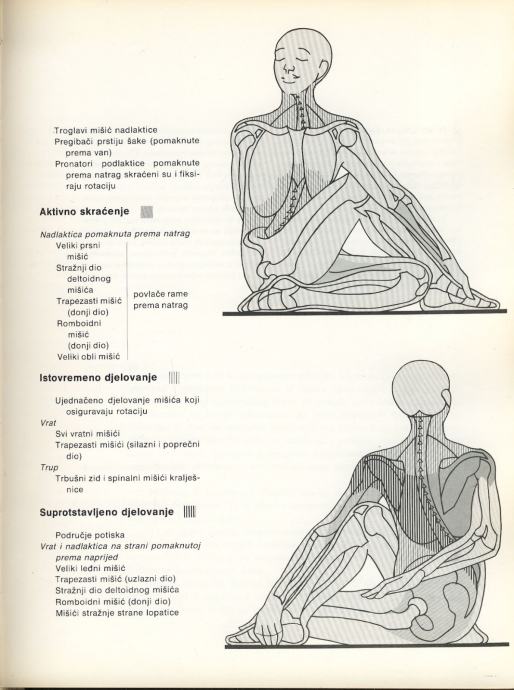 Troglavi mišić nadlaktice
Pregibači prstiju šake (pomaknute prema van)
Pronatori podlaktice pomaknute prema natrag skraćeni su i fiksiraju rotaciju

Aktivno skraćenje

Nadlaktica pomaknuta prema natrag
Veliki prsni mišić
Stražnji dio deltoidnog mišića
Trapezasti mišić (donji dio)
Romboidni mišić (donji dio)
Veliki obli mišić

povlače rame prema natrag

Istovremeno djelovanje

Ujednačeno djelovanje mišića koji osiguravaju rotaciju
Vrat
Svi vratni mišići
Trapezasti mišići (silazni i poprečni dio)
Trup
Trbušni zid i spinalni mišići kralješnice

Suprotstavljeno djelovanje

Područje potiska
Vrat i nadlaktica na strani pomaknutoj prema naprijed
Veliki leđni mišić
Trapezasti mišić (uzlazni dio)
Stražnji dio deltoidnog mišića
Romboidni mišić (donji dio)
Mišići stražnje strane lopatice